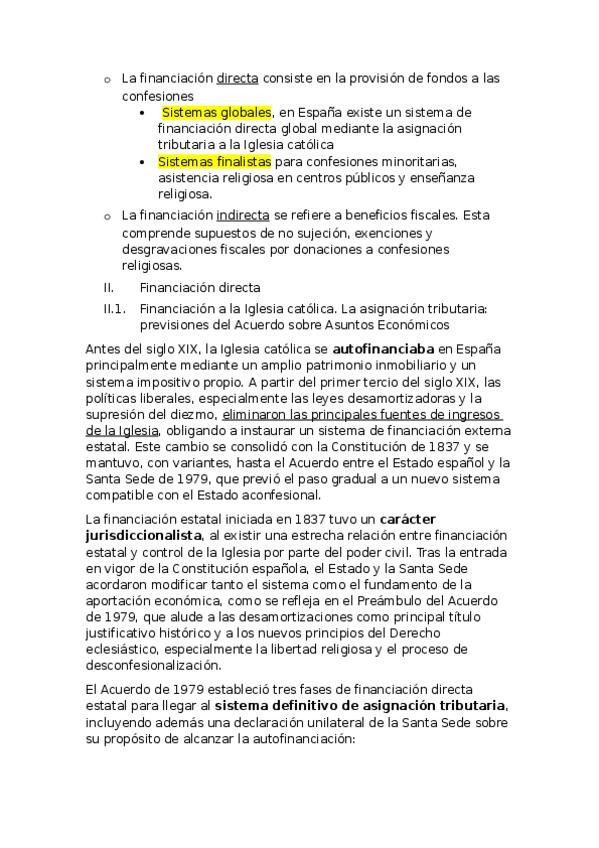 o La financiación directa consiste en la provisión de fondos a las confesiones

• Sistemas globales, en España existe un sistema de financiación directa global mediante la asignación tributaria a la Iglesia católica

• Sistemas finalistas para confesiones minoritarias, asistencia religiosa en centros públicos y enseñanza religiosa.

o La financiación indirecta se refiere a beneficios fiscales. Esta comprende supuestos de no sujeción, exenciones y desgravaciones fiscales por donaciones a confesiones religiosas.

II. Financiación directa

II.1. Financiación a la Iglesia católica. La asignación tributaria: previsiones del Acuerdo sobre Asuntos Económicos

Antes del siglo XIX, la Iglesia católica se autofinanciaba en España principalmente mediante un amplio patrimonio inmobiliario y un sistema impositivo propio. A partir del primer tercio del siglo XIX, las políticas liberales, especialmente las leyes desamortizadoras y la supresión del diezmo, eliminaron las principales fuentes de ingresos de la Iglesia, obligando a instaurar un sistema de financiación externa estatal. Este cambio se consolidó con la Constitución de 1837 y se mantuvo, con variantes, hasta el Acuerdo entre el Estado español y la Santa Sede de 1979, que previó el paso gradual a un nuevo sistema compatible con el Estado aconfesional.

La financiación estatal iniciada en 1837 tuvo un carácter jurisdiccionalista, al existir una estrecha relación entre financiación estatal y control de la Iglesia por parte del poder civil. Tras la entrada en vigor de la Constitución española, el Estado y la Santa Sede acordaron modificar tanto el sistema como el fundamento de la aportación económica, como se refleja en el Preámbulo del Acuerdo de 1979, que alude a las desamortizaciones como principal título justificativo histórico y a los nuevos principios del Derecho eclesiástico, especialmente la libertad religiosa y el proceso de desconfesionalización.

El Acuerdo de 1979 estableció tres fases de financiación directa estatal para llegar al sistema definitivo de asignación tributaria, incluyendo además una declaración unilateral de la Santa Sede sobre su propósito de alcanzar la autofinanciación: